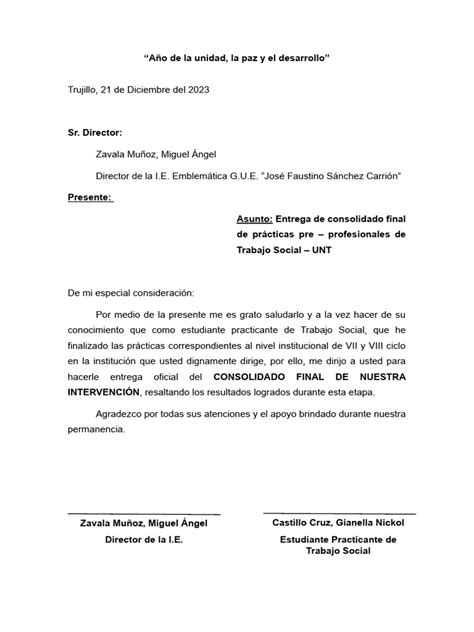 "Año de la unidad, la paz y el desarrollo"

Trujillo, 21 de Diciembre del 2023

Sr. Director:

Zavala Muñoz, Miguel Ángel

Director de la I.E. Emblemática G.U.E. "José Faustino Sánchez Carrión"

Presente:

Asunto: Entrega de consolidado final de prácticas pre – profesionales de Trabajo Social – UNT

De mi especial consideración:

Por medio de la presente me es grato saludarlo y a la vez hacer de su conocimiento que como estudiante practicante de Trabajo Social, que he finalizado las prácticas correspondientes al nivel institucional de VII y VIII ciclo en la institución que usted dignamente dirige, por ello, me dirijo a usted para hacerle entrega oficial del CONSOLIDADO FINAL DE NUESTRA INTERVENCIÓN, resaltando los resultados logrados durante esta etapa.

Agradezco por todas sus atenciones y el apoyo brindado durante nuestra permanencia.

Zavala Muñoz, Miguel Ángel
Director de la I.E.

Castillo Cruz, Gianella Nickol
Estudiante Practicante de Trabajo Social